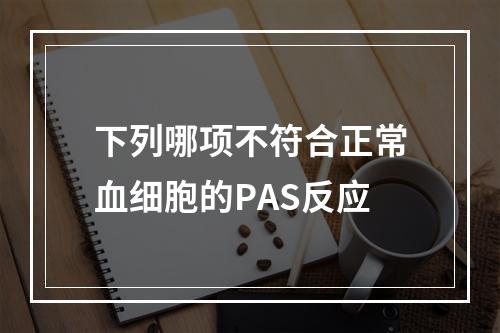 下列哪项不符合正常血细胞的PAS反应